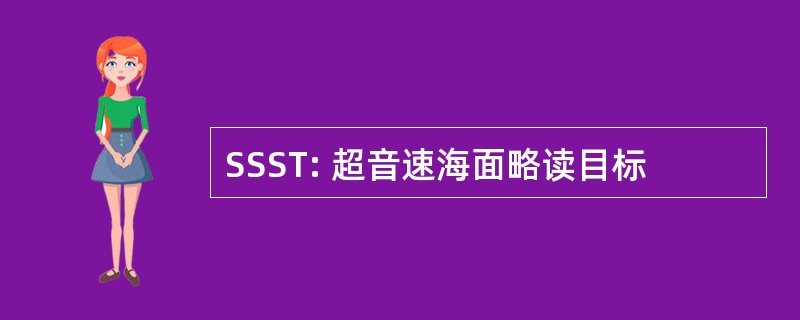 SSST: 超音速海面略读目标